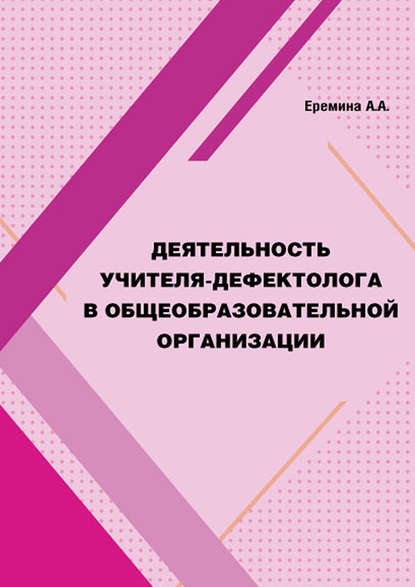 Еремина А.А.

ДЕЯТЕЛЬНОСТЬ УЧИТЕЛЯ-ДЕФЕКТОЛОГА В ОБЩЕОБРАЗОВАТЕЛЬНОЙ ОРГАНИЗАЦИИ